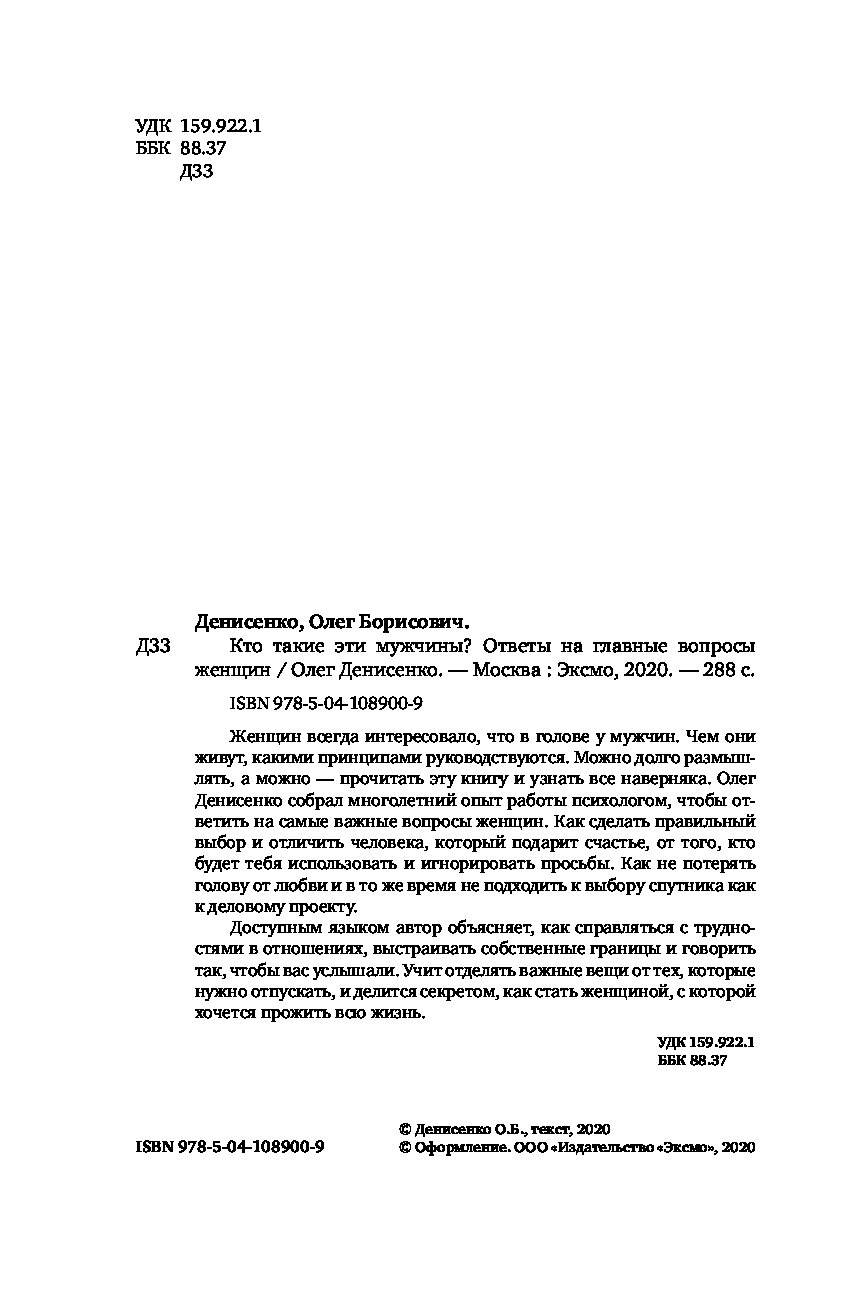 УДК 159.922.1
ББК 88.37
Д33

Денисенко, Олег Борисович.

Д33 Кто такие эти мужчины? Ответы на главные вопросы женщин / Олег Денисенко. — Москва : Эксмо, 2020. — 288 с.

ISBN 978-5-04-108900-9

Женщин всегда интересовало, что в голове у мужчин. Чем они живут, какими принципами руководствуются. Можно долго размышлять, а можно — прочитать эту книгу и узнать все наверняка. Олег Денисенко собрал многолетний опыт работы психологом, чтобы ответить на самые важные вопросы женщин. Как сделать правильный выбор и отличить человека, который подарит счастье, от того, кто будет тебя использовать и игнорировать просьбы. Как не потерять голову от любви и в то же время не подходить к выбору спутника как к деловому проекту.

Доступным языком автор объясняет, как справляться с трудностями в отношениях, выстраивать собственные границы и говорить так, чтобы вас услышали. Учит отделять важные вещи от тех, которые нужно отпускать, и делится секретом, как стать женщиной, с которой хочется прожить всю жизнь.

УДК 159.922.1
ББК 88.37

ISBN 978-5-04-108900-9

© Денисенко О.Б., текст, 2020
© Оформление. ООО «Издательство «Эксмо», 2020